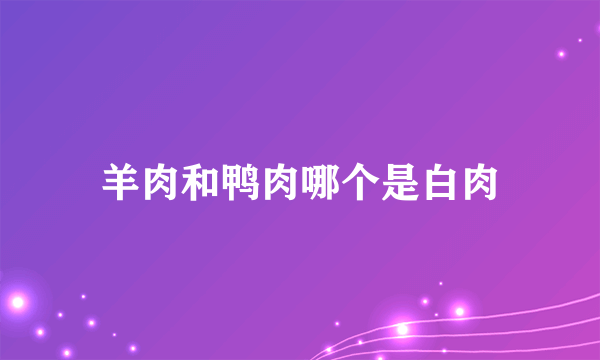 羊肉和鸭肉哪个是白肉